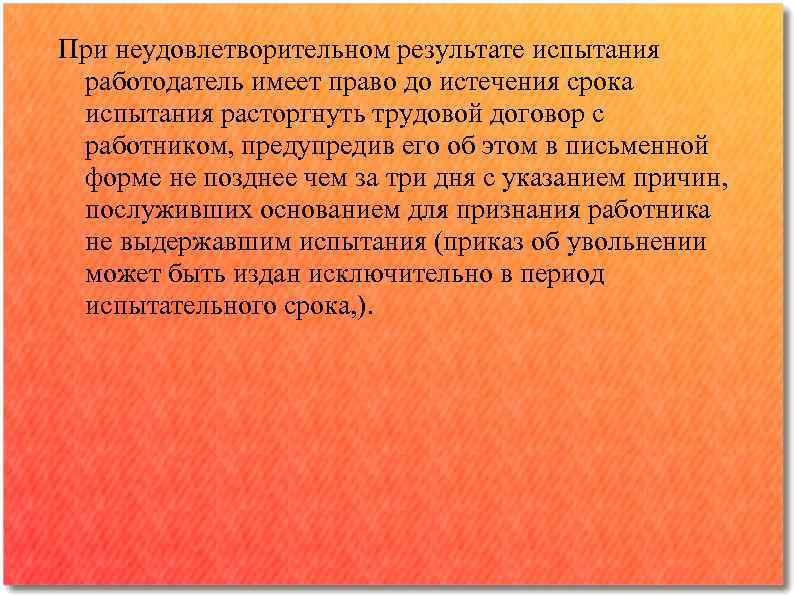 При неудовлетворительном результате испытания работодатель имеет право до истечения срока испытания расторгнуть трудовой договор с работником, предупредив его об этом в письменной форме не позднее чем за три дня с указанием причин, послуживших основанием для признания работника не выдержавшим испытания (приказ об увольнении может быть издан исключительно в период испытательного срока,).